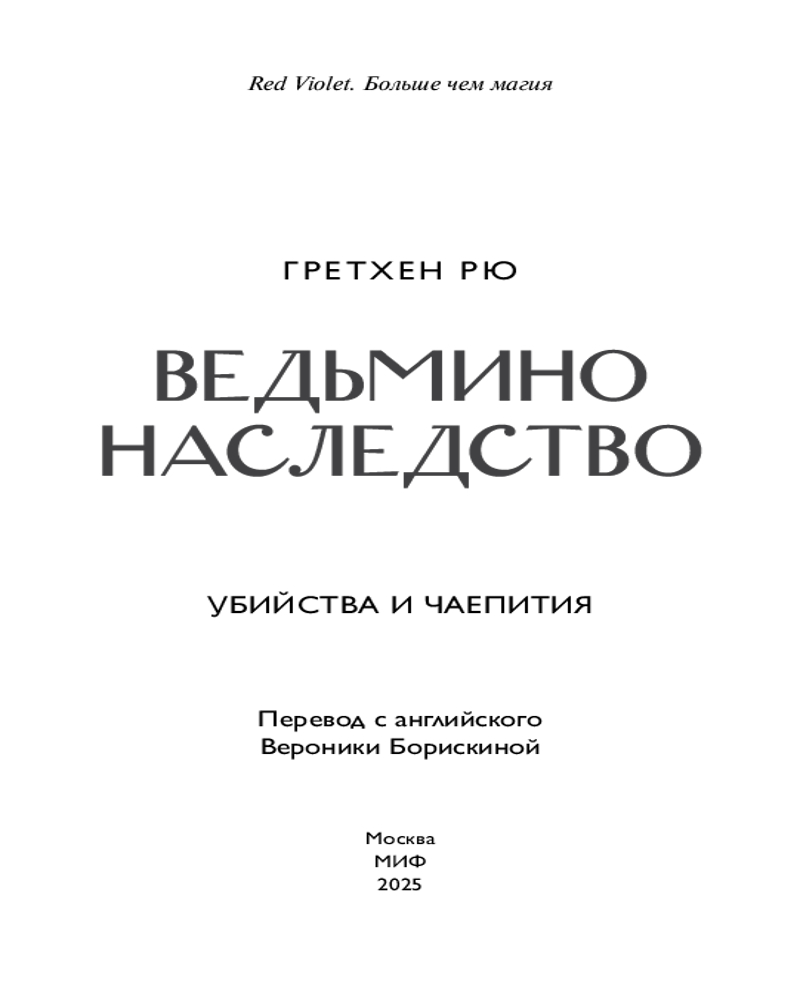 Red Violet. Больше чем магия

ГРЕТХЕН РЮ

ВЕДЬМИНО
НАСЛЕДСТВО

УБИЙСТВА И ЧАЕПИТИЯ

Перевод с английского
Вероники Борискиной

Москва
МИФ
2025